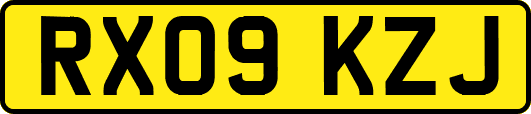 RX09 KZJ